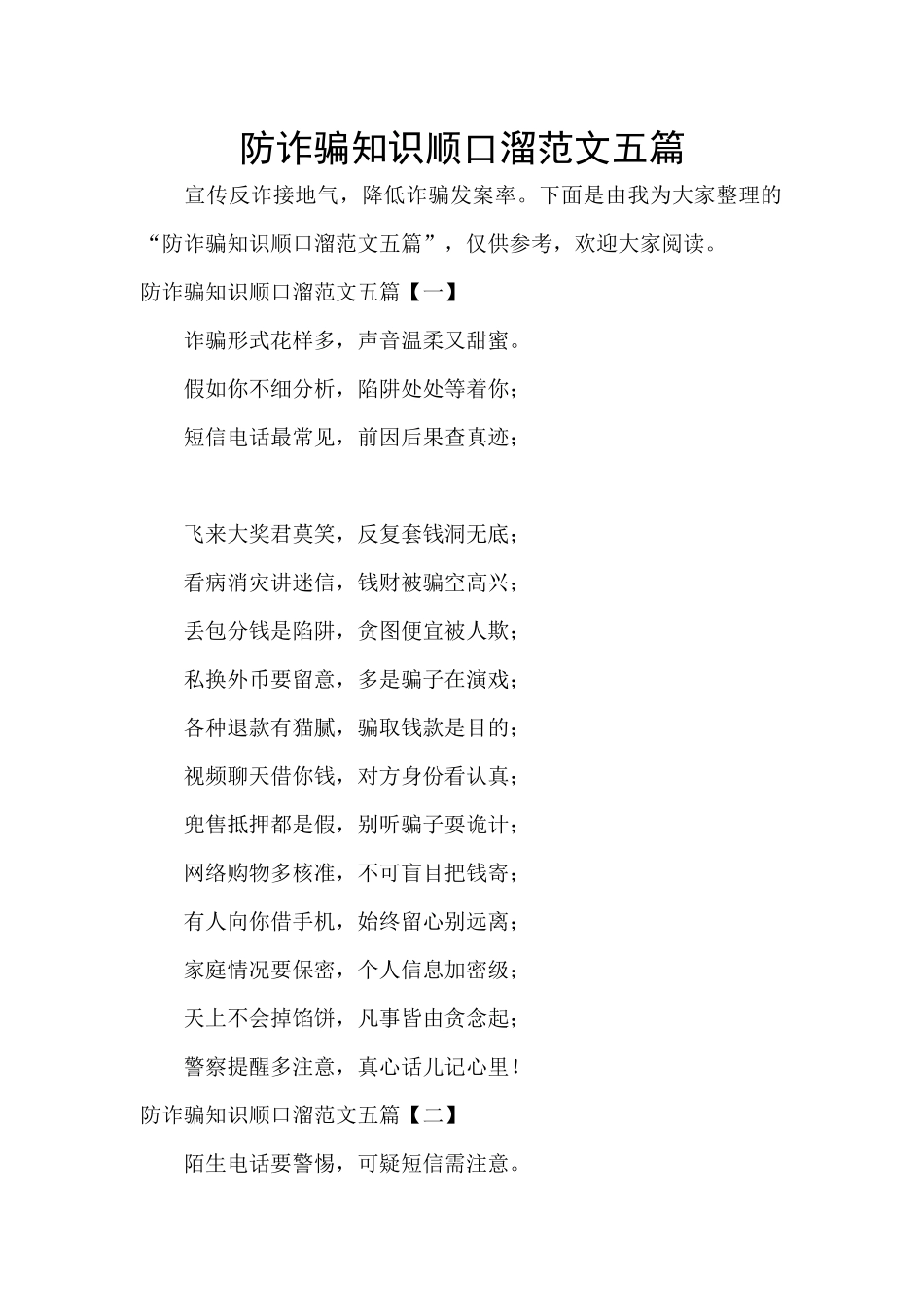 防诈骗知识顺口溜范文五篇

宣传反诈接地气，降低诈骗发案率。下面是由我为大家整理的“防诈骗知识顺口溜范文五篇”，仅供参考，欢迎大家阅读。

防诈骗知识顺口溜范文五篇【一】

诈骗形式花样多，声音温柔又甜蜜。

假如你不细分析，陷阱处处等着你；

短信电话最常见，前因后果查真迹；

飞来大奖君莫笑，反复套钱洞无底；

看病消灾讲迷信，钱财被骗空高兴；

丢包分钱是陷阱，贪图便宜被人欺；

私换外币要留意，多是骗子在演戏；

各种退款有猫腻，骗取钱款是目的；

视频聊天借你钱，对方身份看认真；

兜售抵押都是假，别听骗子耍诡计；

网络购物多核准，不可盲目把钱寄；

有人向你借手机，始终留心别远离；

家庭情况要保密，个人信息加密级；

天上不会掉馅饼，凡事皆由贪念起；

警察提醒多注意，真心话儿记心里！

防诈骗知识顺口溜范文五篇【二】

陌生电话要警惕，可疑短信需注意。